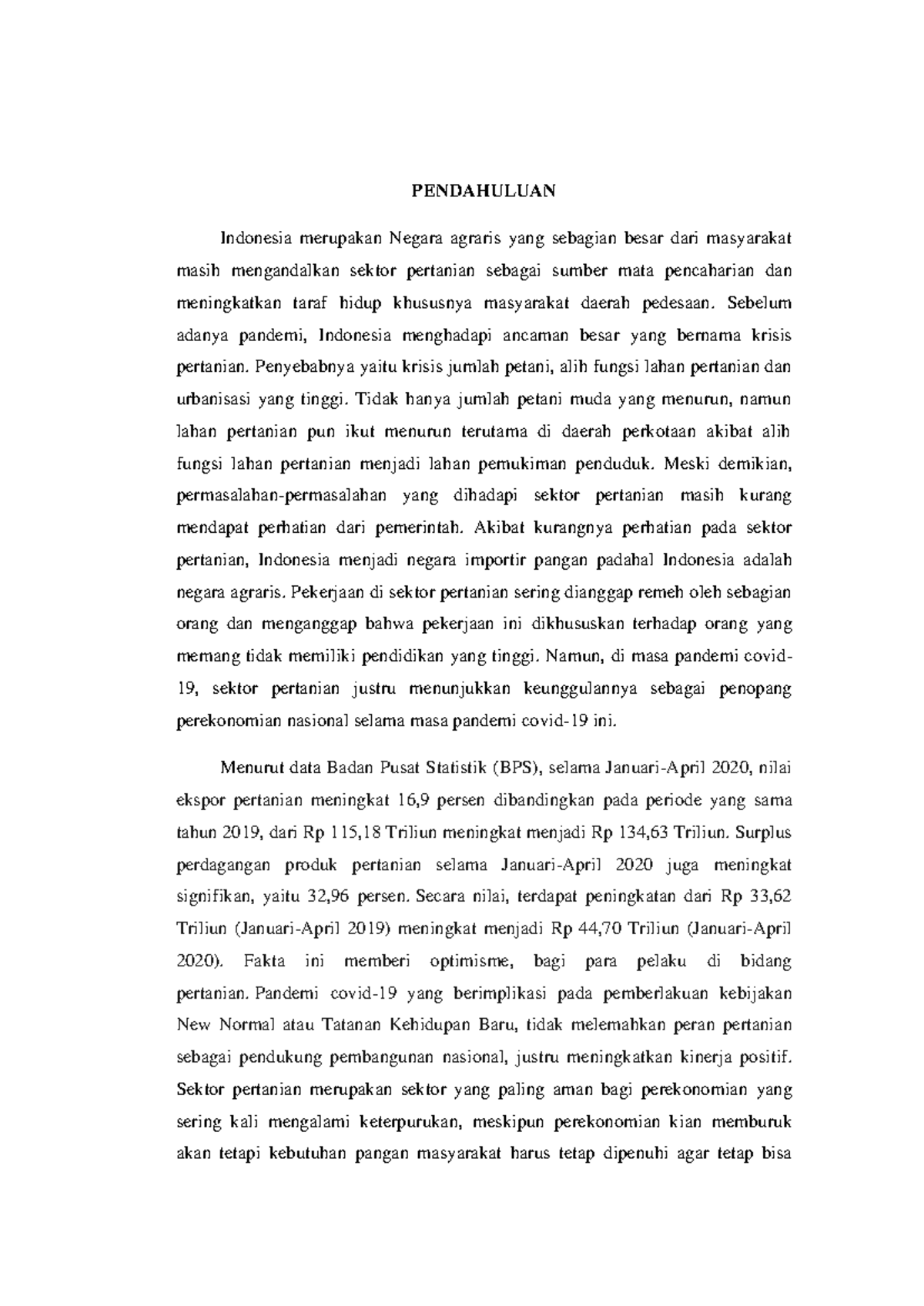 PENDAHULUAN

Indonesia merupakan Negara agraris yang sebagian besar dari masyarakat masih mengandalkan sektor pertanian sebagai sumber mata pencaharian dan meningkatkan taraf hidup khususnya masyarakat daerah pedesaan. Sebelum adanya pandemi, Indonesia menghadapi ancaman besar yang bernama krisis pertanian. Penyebabnya yaitu krisis jumlah petani, alih fungsi lahan pertanian dan urbanisasi yang tinggi. Tidak hanya jumlah petani muda yang menurun, namun lahan pertanian pun ikut menurun terutama di daerah perkotaan akibat alih fungsi lahan pertanian menjadi lahan pemukiman penduduk. Meski demikian, permasalahan-permasalahan yang dihadapi sektor pertanian masih kurang mendapat perhatian dari pemerintah. Akibat kurangnya perhatian pada sektor pertanian, Indonesia menjadi negara importir pangan padahal Indonesia adalah negara agraris. Pekerjaan di sektor pertanian sering dianggap remeh oleh sebagian orang dan menganggap bahwa pekerjaan ini dikhususkan terhadap orang yang memang tidak memiliki pendidikan yang tinggi. Namun, di masa pandemi covid-19, sektor pertanian justru menunjukkan keunggulannya sebagai penopang perekonomian nasional selama masa pandemi covid-19 ini.

Menurut data Badan Pusat Statistik (BPS), selama Januari-April 2020, nilai ekspor pertanian meningkat 16,9 persen dibandingkan pada periode yang sama tahun 2019, dari Rp 115,18 Triliun meningkat menjadi Rp 134,63 Triliun. Surplus perdagangan produk pertanian selama Januari-April 2020 juga meningkat signifikan, yaitu 32,96 persen. Secara nilai, terdapat peningkatan dari Rp 33,62 Triliun (Januari-April 2019) meningkat menjadi Rp 44,70 Triliun (Januari-April 2020). Fakta ini memberi optimisme, bagi para pelaku di bidang pertanian. Pandemi covid-19 yang berimplikasi pada pemberlakuan kebijakan New Normal atau Tatanan Kehidupan Baru, tidak melemahkan peran pertanian sebagai pendukung pembangunan nasional, justru meningkatkan kinerja positif. Sektor pertanian merupakan sektor yang paling aman bagi perekonomian yang sering kali mengalami keterpurukan, meskipun perekonomian kian memburuk akan tetapi kebutuhan pangan masyarakat harus tetap dipenuhi agar tetap bisa